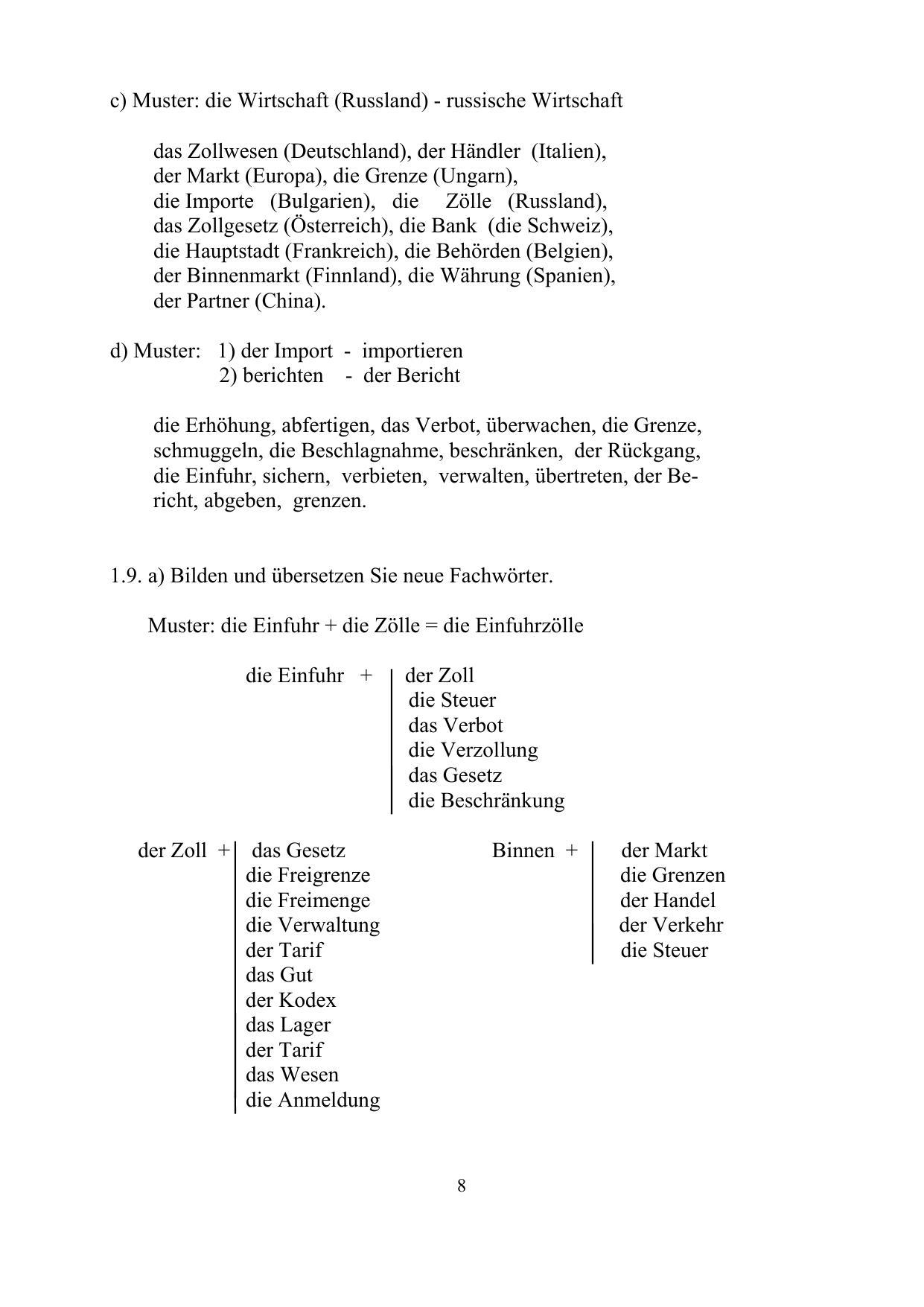 c) Muster: die Wirtschaft (Russland) - russische Wirtschaft

das Zollwesen (Deutschland), der Händler (Italien), der Markt (Europa), die Grenze (Ungarn), die Importe (Bulgarien), die Zölle (Russland), das Zollgesetz (Österreich), die Bank (die Schweiz), die Hauptstadt (Frankreich), die Behörden (Belgien), der Binnenmarkt (Finnland), die Währung (Spanien), der Partner (China).

d) Muster: 1) der Import - importieren
2) berichten - der Bericht

die Erhöhung, abfertigen, das Verbot, überwachen, die Grenze, schmuggeln, die Beschlagnahme, beschränken, der Rückgang, die Einfuhr, sichern, verbieten, verwalten, übertreten, der Bericht, abgeben, grenzen.

1.9. a) Bilden und übersetzen Sie neue Fachwörter.

Muster: die Einfuhr + die Zölle = die Einfuhrzölle

die Einfuhr +
der Zoll
die Steuer
das Verbot
die Verzollung
das Gesetz
die Beschränkung

der Zoll +
das Gesetz
die Freigrenze
die Freimenge
die Verwaltung
der Tarif
das Gut
der Kodex
das Lager
der Tarif
das Wesen
die Anmeldung

Binnen +
der Markt
die Grenzen
der Handel
der Verkehr
die Steuer

8